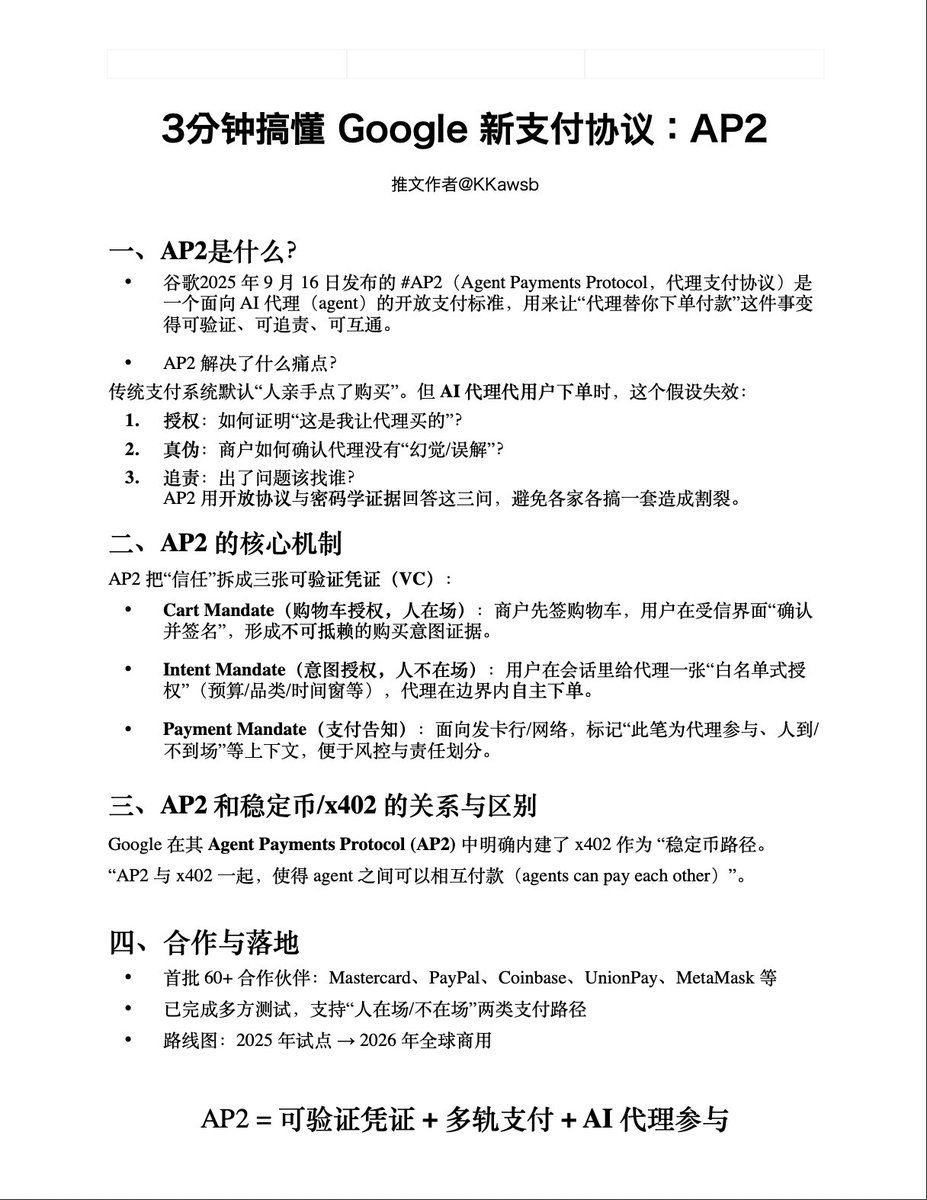 3分钟搞懂 Google 新支付协议：AP2

推文作者@KKawsb

一、AP2是什么?

• 谷歌2025 年 9 月 16 日发布的 #AP2（Agent Payments Protocol，代理支付协议）是一个面向 AI 代理（agent）的开放支付标准，用来让“代理替你下单付款”这件事变得可验证、可追责、可互通。

• AP2 解决了什么痛点?

传统支付系统默认“人亲手点了购买”。但 AI 代理代用户下单时，这个假设失效：

1. 授权：如何证明“这是我让代理买的”?
2. 真伪：商户如何确认代理没有“幻觉/误解”?
3. 追责：出了问题该找谁?
AP2 用开放协议与密码学证据回答这三问，避免各家各搞一套造成割裂。

二、AP2 的核心机制

AP2 把“信任”拆成三张可验证凭证（VC）：

• Cart Mandate（购物车授权，人在场）：商户先签购物车，用户在受信界面“确认并签名”，形成不可抵赖的购买意图证据。

• Intent Mandate（意图授权，人不在场）：用户在会话里给代理一张“白名单式授权”（预算/品类/时间窗等），代理在边界内自主下单。

• Payment Mandate（支付告知）：面向发卡行/网络，标记“此笔为代理参与、人到/不到场”等上下文，便于风控与责任划分。

三、AP2 和稳定币/x402 的关系与区别

Google 在其 Agent Payments Protocol (AP2) 中明确内建了 x402 作为 “稳定币路径。

“AP2 与 x402 一起，使得 agent 之间可以相互付款（agents can pay each other）”。

四、合作与落地

• 首批 60+ 合作伙伴：Mastercard、PayPal、Coinbase、UnionPay、MetaMask 等
• 已完成多方测试，支持“人在场/不在场”两类支付路径
• 路线图：2025 年试点 → 2026 年全球商用

AP2 = 可验证凭证 + 多轨支付 + AI 代理参与